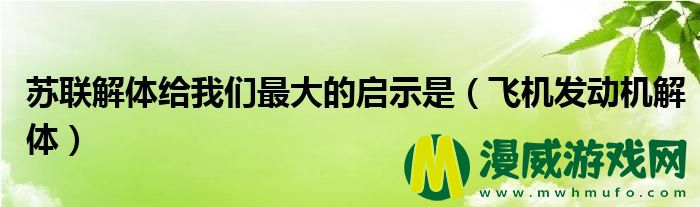 苏联解体给我们最大的启示是（飞机发动机解体）

M 漫威游戏网
www.mwhmufo.com